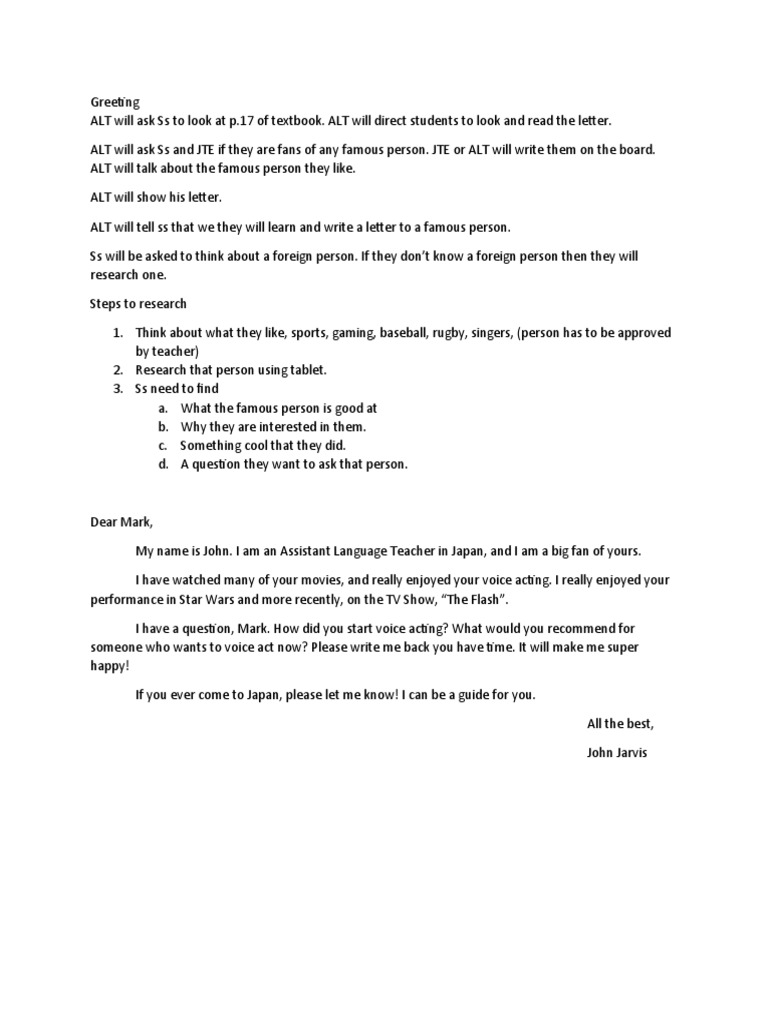 Greeting
ALT will ask Ss to look at p.17 of textbook. ALT will direct students to look and read the letter.

ALT will ask Ss and JTE if they are fans of any famous person. JTE or ALT will write them on the board. ALT will talk about the famous person they like.

ALT will show his letter.

ALT will tell ss that we they will learn and write a letter to a famous person.

Ss will be asked to think about a foreign person. If they don't know a foreign person then they will research one.

Steps to research

1. Think about what they like, sports, gaming, baseball, rugby, singers, (person has to be approved by teacher)
2. Research that person using tablet.
3. Ss need to find
   a. What the famous person is good at
   b. Why they are interested in them.
   c. Something cool that they did.
   d. A question they want to ask that person.

Dear Mark,

My name is John. I am an Assistant Language Teacher in Japan, and I am a big fan of yours.

I have watched many of your movies, and really enjoyed your voice acting. I really enjoyed your performance in Star Wars and more recently, on the TV Show, "The Flash".

I have a question, Mark. How did you start voice acting? What would you recommend for someone who wants to voice act now? Please write me back you have time. It will make me super happy!

If you ever come to Japan, please let me know! I can be a guide for you.

All the best,

John Jarvis